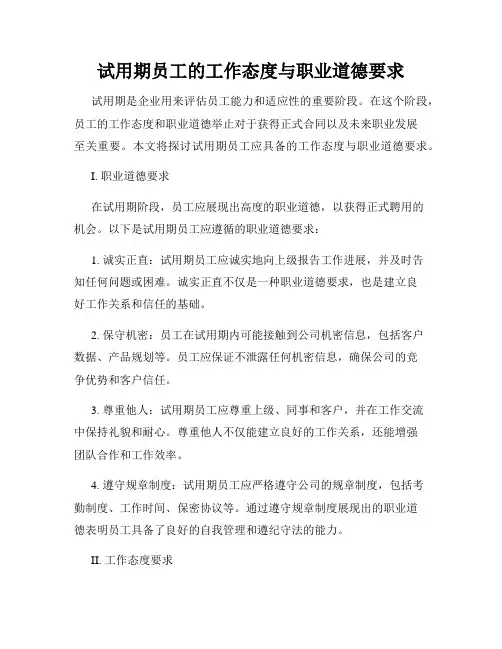 试用期员工的工作态度与职业道德要求

试用期是企业用来评估员工能力和适应性的重要阶段。在这个阶段，员工的工作态度和职业道德举止对于获得正式合同以及未来职业发展至关重要。本文将探讨试用期员工应具备的工作态度与职业道德要求。

I. 职业道德要求

在试用期阶段，员工应展现出高度的职业道德，以获得正式聘用的机会。以下是试用期员工应遵循的职业道德要求：

1. 诚实正直：试用期员工应诚实地向上级报告工作进展，并及时告知任何问题或困难。诚实正直不仅是一种职业道德要求，也是建立良好工作关系和信任的基础。

2. 保守机密：员工在试用期内可能接触到公司机密信息，包括客户数据、产品规划等。员工应保证不泄露任何机密信息，确保公司的竞争优势和客户信任。

3. 尊重他人：试用期员工应尊重上级、同事和客户，并在工作交流中保持礼貌和耐心。尊重他人不仅能建立良好的工作关系，还能增强团队合作和工作效率。

4. 遵守规章制度：试用期员工应严格遵守公司的规章制度，包括考勤制度、工作时间、保密协议等。通过遵守规章制度展现出的职业道德表明员工具备了良好的自我管理和遵纪守法的能力。

II. 工作态度要求